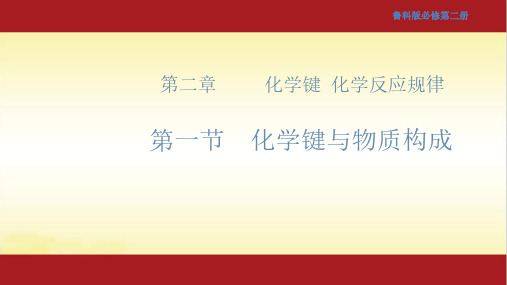 鲁科版必修第二册

第二章　　化学键 化学反应规律

第一节　化学键与物质构成